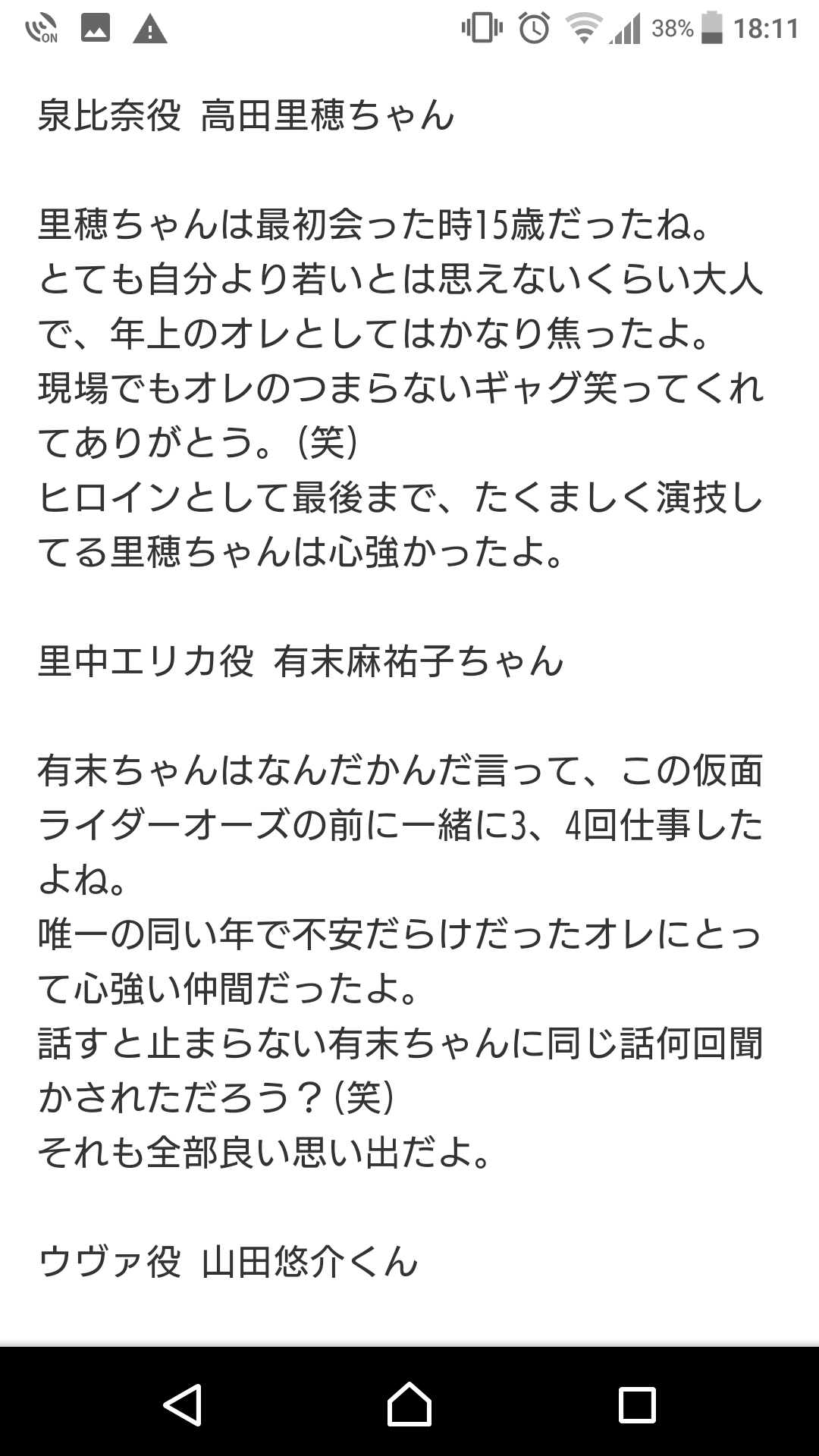 ON 38% 18:11

泉比奈役 高田里穂ちゃん

里穂ちゃんは最初会った時15歳だったね。
とても自分より若いとは思えないくらい大人で、年上のオレとしてはかなり焦ったよ。
現場でもオレのつまらないギャグ笑ってくれてありがとう。(笑)
ヒロインとして最後まで、たくましく演技してる里穂ちゃんは心強かったよ。

里中エリカ役 有末麻祐子ちゃん

有末ちゃんはなんだかんだ言って、この仮面ライダーオーズの前に一緒に3、4回仕事したよね。
唯一の同い年で不安だらけだったオレにとって心強い仲間だったよ。
話すと止まらない有末ちゃんに同じ話何回聞かされただろう？(笑)
それも全部良い思い出だよ。

ウヴァ役 山田悠介くん